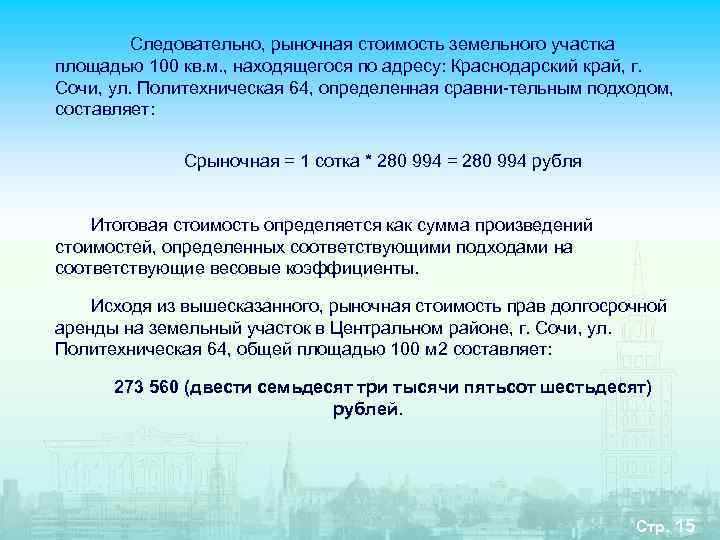 Следовательно, рыночная стоимость земельного участка площадью 100 кв.м., находящегося по адресу: Краснодарский край, г. Сочи, ул. Политехническая 64, определенная сравни-тельным подходом, составляет:

Срыночная = 1 сотка * 280 994 = 280 994 рубля

Итоговая стоимость определяется как сумма произведений стоимостей, определенных соответствующими подходами на соответствующие весовые коэффициенты.

Исходя из вышесказанного, рыночная стоимость прав долгосрочной аренды на земельный участок в Центральном районе, г. Сочи, ул. Политехническая 64, общей площадью 100 м2 составляет:

273 560 (двести семьдесят три тысячи пятьсот шестьдесят) рублей.

Стр. 15